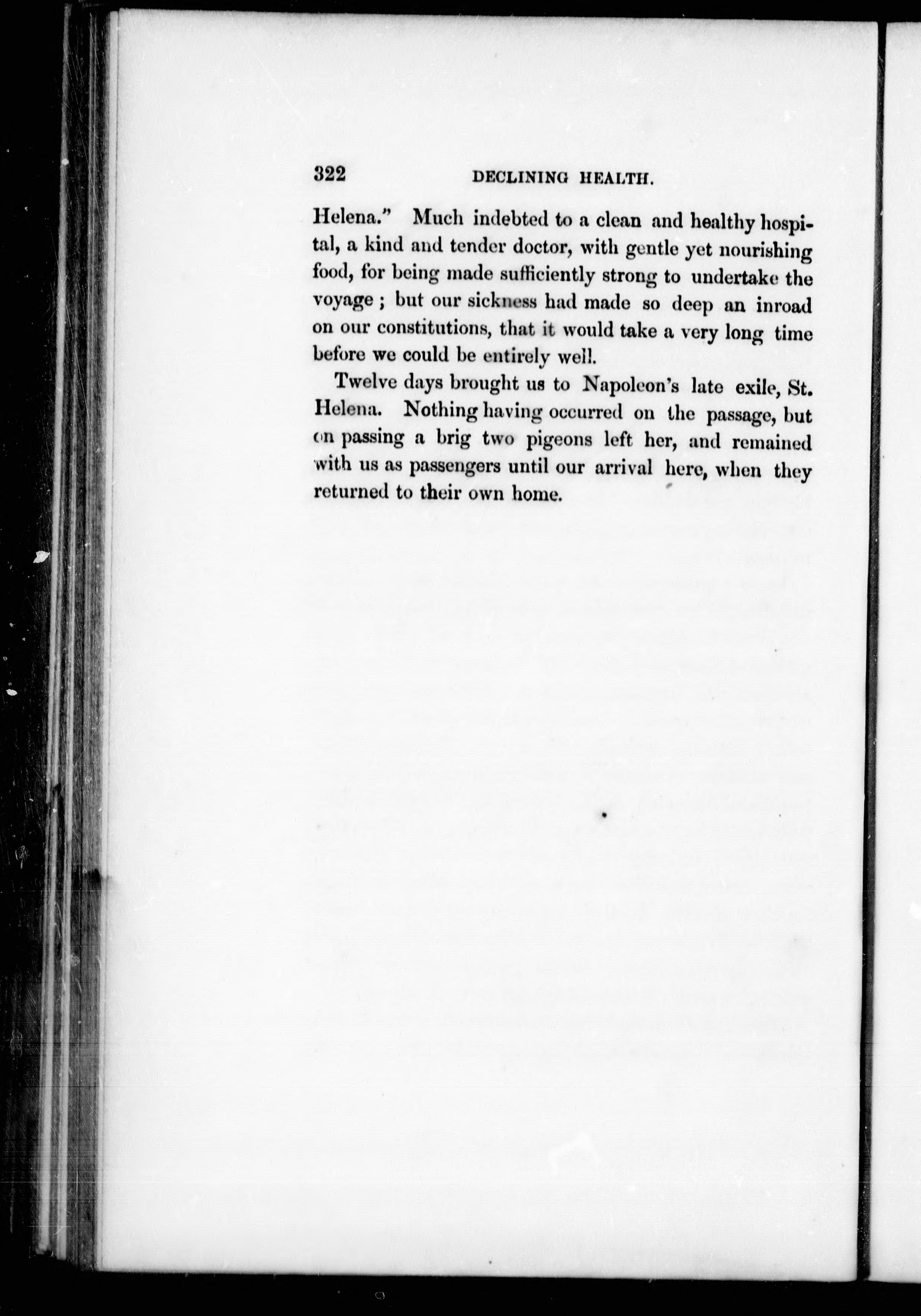 322 DECLINING HEALTH.

Helena." Much indebted to a clean and healthy hospital, a kind and tender doctor, with gentle yet nourishing food, for being made sufficiently strong to undertake the voyage; but our sickness had made so deep an inroad on our constitutions, that it would take a very long time before we could be entirely well.

Twelve days brought us to Napoleon's late exile, St. Helena. Nothing having occurred on the passage, but on passing a brig two pigeons left her, and remained with us as passengers until our arrival here, when they returned to their own home.